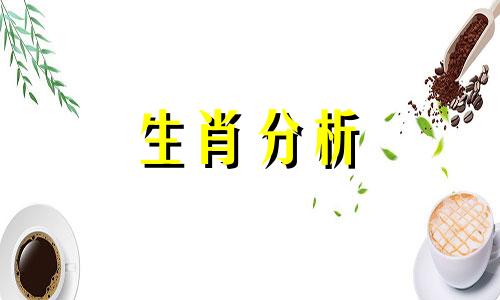 生肖分析